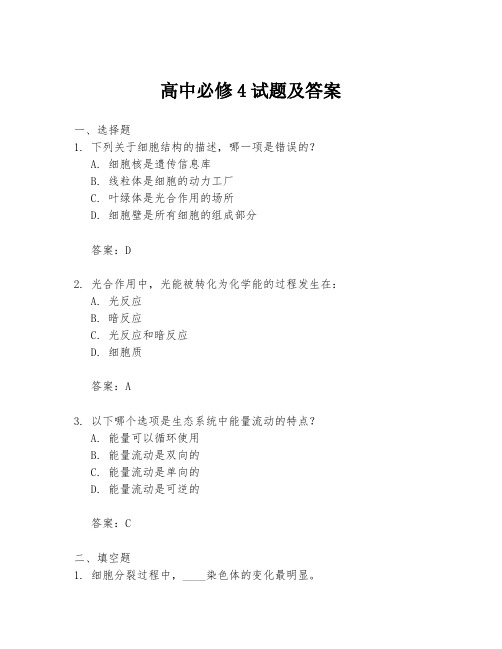 高中必修4试题及答案

一、选择题

1. 下列关于细胞结构的描述，哪一项是错误的？

A. 细胞核是遗传信息库

B. 线粒体是细胞的动力工厂

C. 叶绿体是光合作用的场所

D. 细胞壁是所有细胞的组成部分

答案：D

2. 光合作用中，光能被转化为化学能的过程发生在：

A. 光反应

B. 暗反应

C. 光反应和暗反应

D. 细胞质

答案：A

3. 以下哪个选项是生态系统中能量流动的特点？

A. 能量可以循环使用

B. 能量流动是双向的

C. 能量流动是单向的

D. 能量流动是可逆的

答案：C

二、填空题

1. 细胞分裂过程中，____染色体的变化最明显。